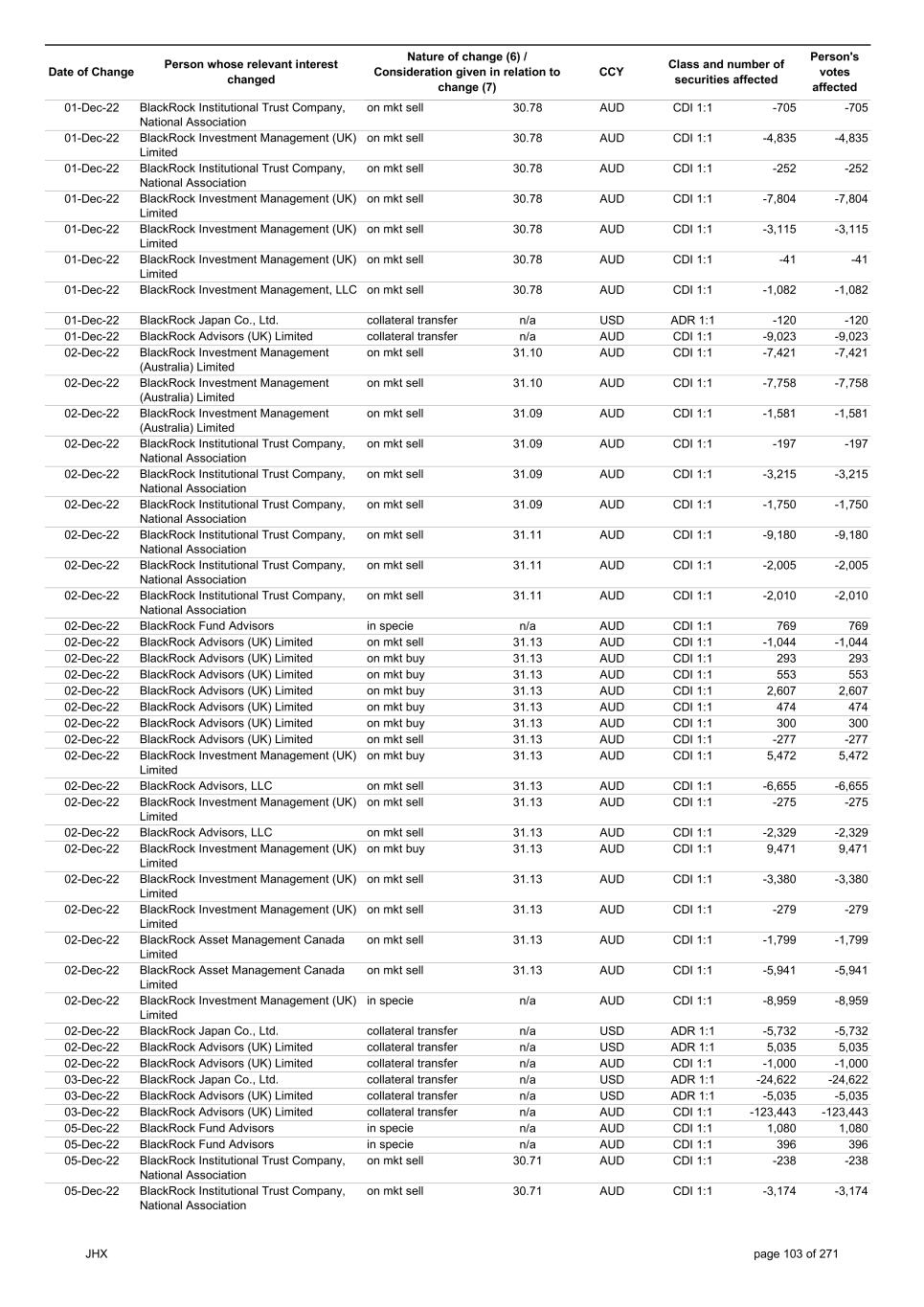 | Date of Change | Person whose relevant interest changed | Nature of change (6) / Consideration given in relation to change (7) | | CCY | Class and number of securities affected | | Person's votes affected |
|---|---|---|---|---|---|---|---|
| 01-Dec-22 | BlackRock Institutional Trust Company, National Association | on mkt sell | 30.78 | AUD | CDI 1:1 | -705 | -705 |
| 01-Dec-22 | BlackRock Investment Management (UK) Limited | on mkt sell | 30.78 | AUD | CDI 1:1 | -4,835 | -4,835 |
| 01-Dec-22 | BlackRock Institutional Trust Company, National Association | on mkt sell | 30.78 | AUD | CDI 1:1 | -252 | -252 |
| 01-Dec-22 | BlackRock Investment Management (UK) Limited | on mkt sell | 30.78 | AUD | CDI 1:1 | -7,804 | -7,804 |
| 01-Dec-22 | BlackRock Investment Management (UK) Limited | on mkt sell | 30.78 | AUD | CDI 1:1 | -3,115 | -3,115 |
| 01-Dec-22 | BlackRock Investment Management (UK) Limited | on mkt sell | 30.78 | AUD | CDI 1:1 | -41 | -41 |
| 01-Dec-22 | BlackRock Investment Management, LLC | on mkt sell | 30.78 | AUD | CDI 1:1 | -1,082 | -1,082 |
| 01-Dec-22 | BlackRock Japan Co., Ltd. | collateral transfer | n/a | USD | ADR 1:1 | -120 | -120 |
| 01-Dec-22 | BlackRock Advisors (UK) Limited | collateral transfer | n/a | AUD | CDI 1:1 | -9,023 | -9,023 |
| 02-Dec-22 | BlackRock Investment Management (Australia) Limited | on mkt sell | 31.10 | AUD | CDI 1:1 | -7,421 | -7,421 |
| 02-Dec-22 | BlackRock Investment Management (Australia) Limited | on mkt sell | 31.10 | AUD | CDI 1:1 | -7,758 | -7,758 |
| 02-Dec-22 | BlackRock Investment Management (Australia) Limited | on mkt sell | 31.09 | AUD | CDI 1:1 | -1,581 | -1,581 |
| 02-Dec-22 | BlackRock Institutional Trust Company, National Association | on mkt sell | 31.09 | AUD | CDI 1:1 | -197 | -197 |
| 02-Dec-22 | BlackRock Institutional Trust Company, National Association | on mkt sell | 31.09 | AUD | CDI 1:1 | -3,215 | -3,215 |
| 02-Dec-22 | BlackRock Institutional Trust Company, National Association | on mkt sell | 31.09 | AUD | CDI 1:1 | -1,750 | -1,750 |
| 02-Dec-22 | BlackRock Institutional Trust Company, National Association | on mkt sell | 31.11 | AUD | CDI 1:1 | -9,180 | -9,180 |
| 02-Dec-22 | BlackRock Institutional Trust Company, National Association | on mkt sell | 31.11 | AUD | CDI 1:1 | -2,005 | -2,005 |
| 02-Dec-22 | BlackRock Institutional Trust Company, National Association | on mkt sell | 31.11 | AUD | CDI 1:1 | -2,010 | -2,010 |
| 02-Dec-22 | BlackRock Fund Advisors | in specie | n/a | AUD | CDI 1:1 | 769 | 769 |
| 02-Dec-22 | BlackRock Advisors (UK) Limited | on mkt sell | 31.13 | AUD | CDI 1:1 | -1,044 | -1,044 |
| 02-Dec-22 | BlackRock Advisors (UK) Limited | on mkt buy | 31.13 | AUD | CDI 1:1 | 293 | 293 |
| 02-Dec-22 | BlackRock Advisors (UK) Limited | on mkt buy | 31.13 | AUD | CDI 1:1 | 553 | 553 |
| 02-Dec-22 | BlackRock Advisors (UK) Limited | on mkt buy | 31.13 | AUD | CDI 1:1 | 2,607 | 2,607 |
| 02-Dec-22 | BlackRock Advisors (UK) Limited | on mkt buy | 31.13 | AUD | CDI 1:1 | 474 | 474 |
| 02-Dec-22 | BlackRock Advisors (UK) Limited | on mkt buy | 31.13 | AUD | CDI 1:1 | 300 | 300 |
| 02-Dec-22 | BlackRock Advisors (UK) Limited | on mkt sell | 31.13 | AUD | CDI 1:1 | -277 | -277 |
| 02-Dec-22 | BlackRock Investment Management (UK) Limited | on mkt buy | 31.13 | AUD | CDI 1:1 | 5,472 | 5,472 |
| 02-Dec-22 | BlackRock Advisors, LLC | on mkt sell | 31.13 | AUD | CDI 1:1 | -6,655 | -6,655 |
| 02-Dec-22 | BlackRock Investment Management (UK) Limited | on mkt sell | 31.13 | AUD | CDI 1:1 | -275 | -275 |
| 02-Dec-22 | BlackRock Advisors, LLC | on mkt sell | 31.13 | AUD | CDI 1:1 | -2,329 | -2,329 |
| 02-Dec-22 | BlackRock Investment Management (UK) Limited | on mkt buy | 31.13 | AUD | CDI 1:1 | 9,471 | 9,471 |
| 02-Dec-22 | BlackRock Investment Management (UK) Limited | on mkt sell | 31.13 | AUD | CDI 1:1 | -3,380 | -3,380 |
| 02-Dec-22 | BlackRock Investment Management (UK) Limited | on mkt sell | 31.13 | AUD | CDI 1:1 | -279 | -279 |
| 02-Dec-22 | BlackRock Asset Management Canada Limited | on mkt sell | 31.13 | AUD | CDI 1:1 | -1,799 | -1,799 |
| 02-Dec-22 | BlackRock Asset Management Canada Limited | on mkt sell | 31.13 | AUD | CDI 1:1 | -5,941 | -5,941 |
| 02-Dec-22 | BlackRock Investment Management (UK) Limited | in specie | n/a | AUD | CDI 1:1 | -8,959 | -8,959 |
| 02-Dec-22 | BlackRock Japan Co., Ltd. | collateral transfer | n/a | USD | ADR 1:1 | -5,732 | -5,732 |
| 02-Dec-22 | BlackRock Advisors (UK) Limited | collateral transfer | n/a | USD | ADR 1:1 | 5,035 | 5,035 |
| 02-Dec-22 | BlackRock Advisors (UK) Limited | collateral transfer | n/a | AUD | CDI 1:1 | -1,000 | -1,000 |
| 03-Dec-22 | BlackRock Japan Co., Ltd. | collateral transfer | n/a | USD | ADR 1:1 | -24,622 | -24,622 |
| 03-Dec-22 | BlackRock Advisors (UK) Limited | collateral transfer | n/a | USD | ADR 1:1 | -5,035 | -5,035 |
| 03-Dec-22 | BlackRock Advisors (UK) Limited | collateral transfer | n/a | AUD | CDI 1:1 | -123,443 | -123,443 |
| 05-Dec-22 | BlackRock Fund Advisors | in specie | n/a | AUD | CDI 1:1 | 1,080 | 1,080 |
| 05-Dec-22 | BlackRock Fund Advisors | in specie | n/a | AUD | CDI 1:1 | 396 | 396 |
| 05-Dec-22 | BlackRock Institutional Trust Company, National Association | on mkt sell | 30.71 | AUD | CDI 1:1 | -238 | -238 |
| 05-Dec-22 | BlackRock Institutional Trust Company, National Association | on mkt sell | 30.71 | AUD | CDI 1:1 | -3,174 | -3,174 |

JHX

page 103 of 271